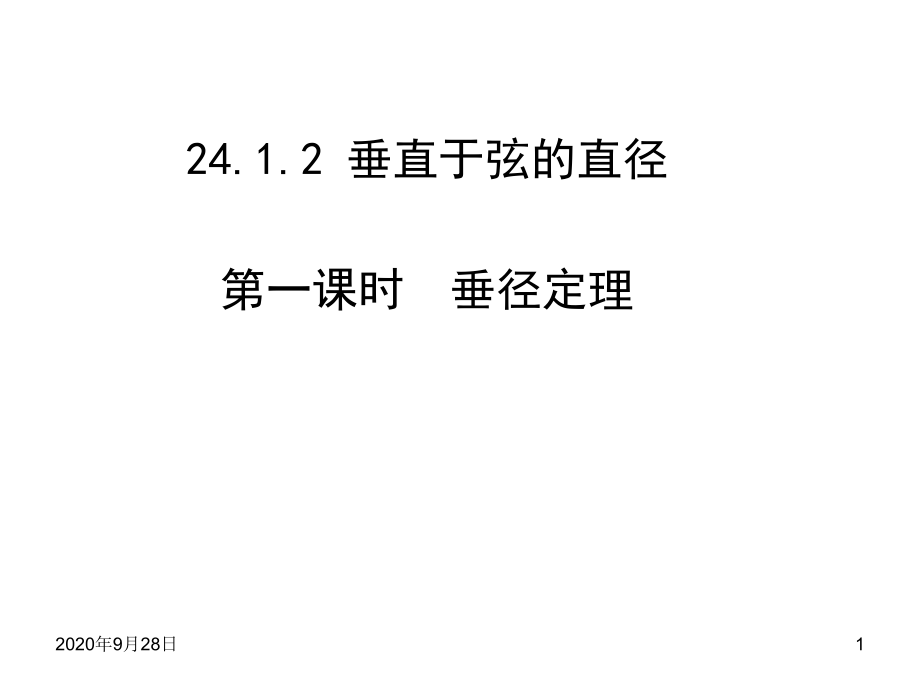 24.1.2 垂直于弦的直径

第一课时　垂径定理

2020年9月28日

1